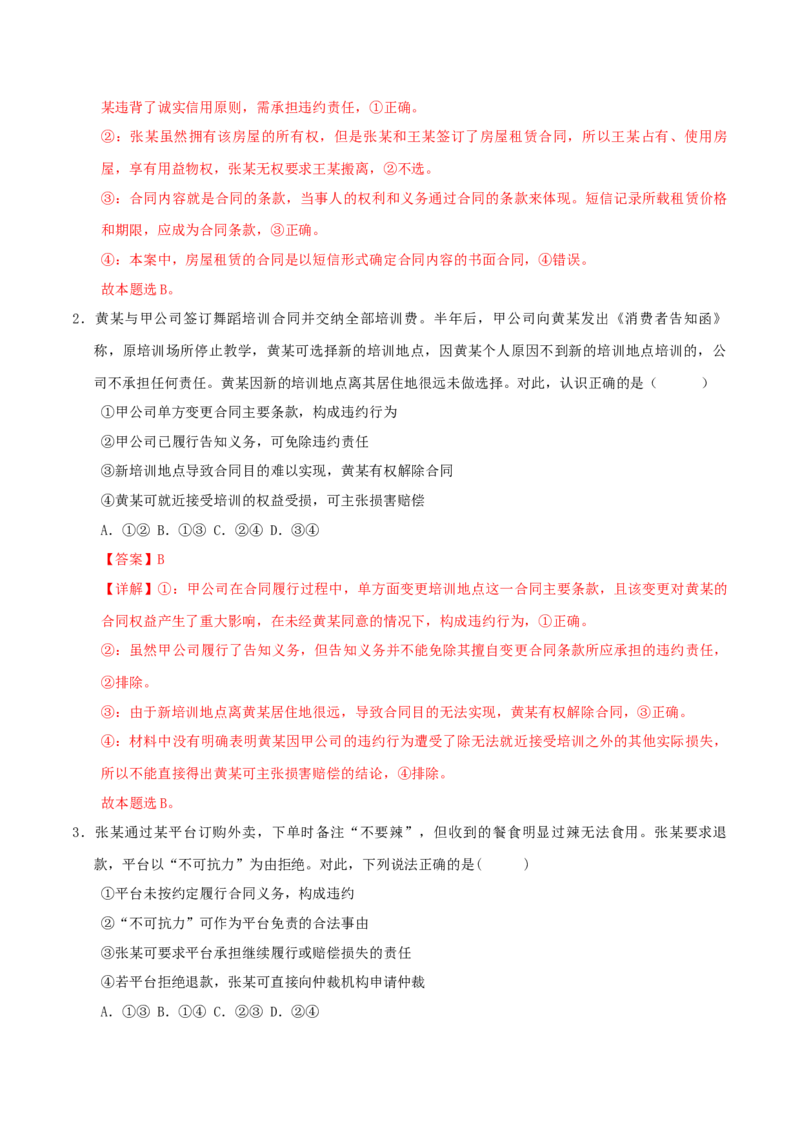 某违背了诚实信用原则，需承担违约责任，①正确。

②：张某虽然拥有该房屋的所有权，但是张某和王某签订了房屋租赁合同，所以王某占有、使用房屋，享有用益物权，张某无权要求王某搬离，②不选。

③：合同内容就是合同的条款，当事人的权利和义务通过合同的条款来体现。短信记录所载租赁价格和期限，应成为合同条款，③正确。

④：本案中，房屋租赁的合同是以短信形式确定合同内容的书面合同，④错误。

故本题选B。

2．黄某与甲公司签订舞蹈培训合同并交纳全部培训费。半年后，甲公司向黄某发出《消费者告知函》称，原培训场所停止教学，黄某可选择新的培训地点，因黄某个人原因不到新的培训地点培训的，公司不承担任何责任。黄某因新的培训地点离其居住地很远未做选择。对此，认识正确的是（　　）

①甲公司单方变更合同主要条款，构成违约行为

②甲公司已履行告知义务，可免除违约责任

③新培训地点导致合同目的难以实现，黄某有权解除合同

④黄某可就近接受培训的权益受损，可主张损害赔偿

A．①② B．①③ C．②④ D．③④

【答案】B

【详解】①：甲公司在合同履行过程中，单方面变更培训地点这一合同主要条款，且该变更对黄某的合同权益产生了重大影响，在未经黄某同意的情况下，构成违约行为，①正确。

②：虽然甲公司履行了告知义务，但告知义务并不能免除其擅自变更合同条款所应承担的违约责任，②排除。

③：由于新培训地点离黄某居住地很远，导致合同目的无法实现，黄某有权解除合同，③正确。

④：材料中没有明确表明黄某因甲公司的违约行为遭受了除无法就近接受培训之外的其他实际损失，所以不能直接得出黄某可主张损害赔偿的结论，④排除。

故本题选B。

3．张某通过某平台订购外卖，下单时备注“不要辣”，但收到的餐食明显过辣无法食用。张某要求退款，平台以“不可抗力”为由拒绝。对此，下列说法正确的是(　　)

①平台未按约定履行合同义务，构成违约

②“不可抗力”可作为平台免责的合法事由

③张某可要求平台承担继续履行或赔偿损失的责任

④若平台拒绝退款，张某可直接向仲裁机构申请仲裁

A．①③ B．①④ C．②③ D．②④